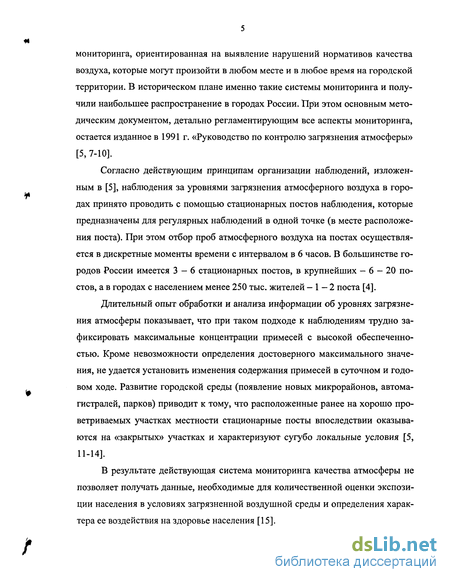 5

мониторинга, ориентированная на выявление нарушений нормативов качества воздуха, которые могут произойти в любом месте и в любое время на городской территории. В историческом плане именно такие системы мониторинга и получили наибольшее распространение в городах России. При этом основным методическим документом, детально регламентирующим все аспекты мониторинга, остается изданное в 1991 г. «Руководство по контролю загрязнения атмосферы» [5, 7-10].

Согласно действующим принципам организации наблюдений, изложенным в [5], наблюдения за уровнями загрязнения атмосферного воздуха в городах принято проводить с помощью стационарных постов наблюдения, которые предназначены для регулярных наблюдений в одной точке (в месте расположения поста). При этом отбор проб атмосферного воздуха на постах осуществляется в дискретные моменты времени с интервалом в 6 часов. В большинстве городов России имеется 3 – 6 стационарных постов, в крупнейших – 6 – 20 постов, а в городах с населением менее 250 тыс. жителей – 1 – 2 поста [4].

Длительный опыт обработки и анализа информации об уровнях загрязнения атмосферы показывает, что при таком подходе к наблюдениям трудно зафиксировать максимальные концентрации примесей с высокой обеспеченностью. Кроме невозможности определения достоверного максимального значения, не удается установить изменения содержания примесей в суточном и годовом ходе. Развитие городской среды (появление новых микрорайонов, автомагистралей, парков) приводит к тому, что расположенные ранее на хорошо проветриваемых участках местности стационарные посты впоследствии оказываются на «закрытых» участках и характеризуют сугубо локальные условия [5, 11-14].

В результате действующая система мониторинга качества атмосферы не позволяет получать данные, необходимые для количественной оценки экспозиции населения в условиях загрязненной воздушной среды и определения характера ее воздействия на здоровье населения [15].

dsLib.net
библиотека диссертаций